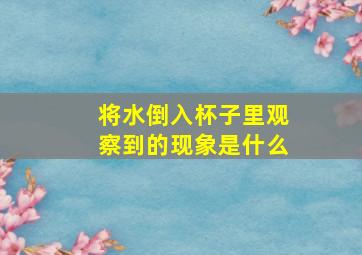 将水倒入杯子里观察到的现象是什么